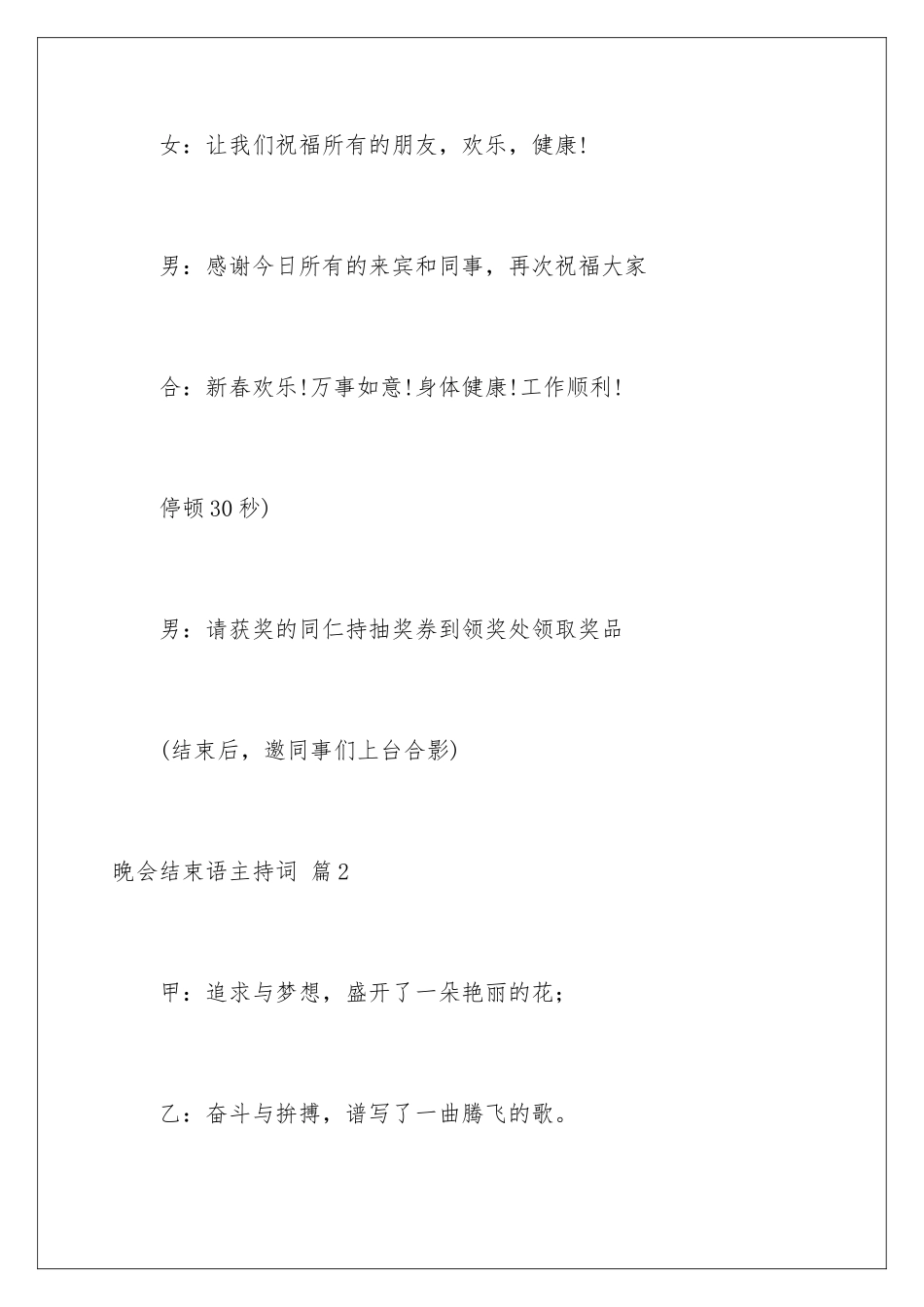 女：让我们祝福所有的朋友，欢乐，健康!

男：感谢今日所有的来宾和同事，再次祝福大家

合：新春欢乐!万事如意!身体健康!工作顺利!

停顿30秒)

男：请获奖的同仁持抽奖券到领奖处领取奖品

(结束后，邀同事们上台合影)

晚会结束语主持词 篇2

甲：追求与梦想，盛开了一朵艳丽的花;

乙：奋斗与拚搏，谱写了一曲腾飞的歌。